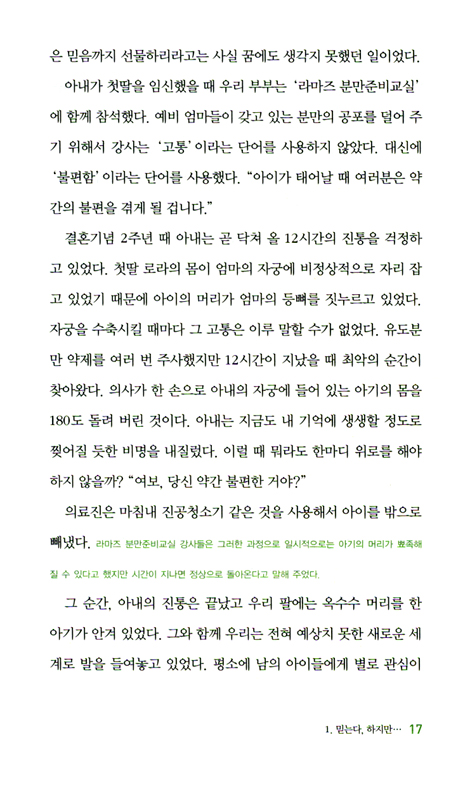 은 믿음까지 선물하리라고는 사실 꿈에도 생각지 못했던 일이었다.

아내가 첫딸을 임신했을 때 우리 부부는 '라마즈 분만준비교실'에 함께 참석했다. 예비 엄마들이 갖고 있는 분만의 공포를 덜어 주기 위해서 강사는 '고통'이라는 단어를 사용하지 않았다. 대신에 '불편함'이라는 단어를 사용했다. "아이가 태어날 때 여러분은 약간의 불편을 겪게 될 겁니다."

결혼기념 2주년 때 아내는 곧 닥쳐 올 12시간의 진통을 걱정하고 있었다. 첫딸 로라의 몸이 엄마의 자궁에 비정상적으로 자리 잡고 있었기 때문에 아이의 머리가 엄마의 등뼈를 짓누르고 있었다. 자궁을 수축시킬 때마다 그 고통은 이루 말할 수가 없었다. 유도분만 약제를 여러 번 주사했지만 12시간이 지났을 때 최악의 순간이 찾아왔다. 의사가 한 손으로 아내의 자궁에 들어 있는 아기의 몸을 180도 돌려 버린 것이다. 아내는 지금도 내 기억에 생생할 정도로 찢어질 듯한 비명을 내질렀다. 이럴 때 뭐라도 한마디 위로를 해야 하지 않을까? "여보, 당신 약간 불편한 거야?"

의료진은 마침내 진공청소기 같은 것을 사용해서 아이를 밖으로 빼냈다. 라마즈 분만준비교실 강사들은 그러한 과정으로 일시적으로는 아기의 머리가 뾰족해질 수 있다고 했지만 시간이 지나면 정상으로 돌아온다고 말해 주었다.

그 순간, 아내의 진통은 끝났고 우리 팔에는 옥수수 머리를 한 아기가 안겨 있었다. 그와 함께 우리는 전혀 예상치 못한 새로운 세계로 발을 들여놓고 있었다. 평소에 남의 아이들에게 별로 관심이

1. 믿는다, 하지만… 17